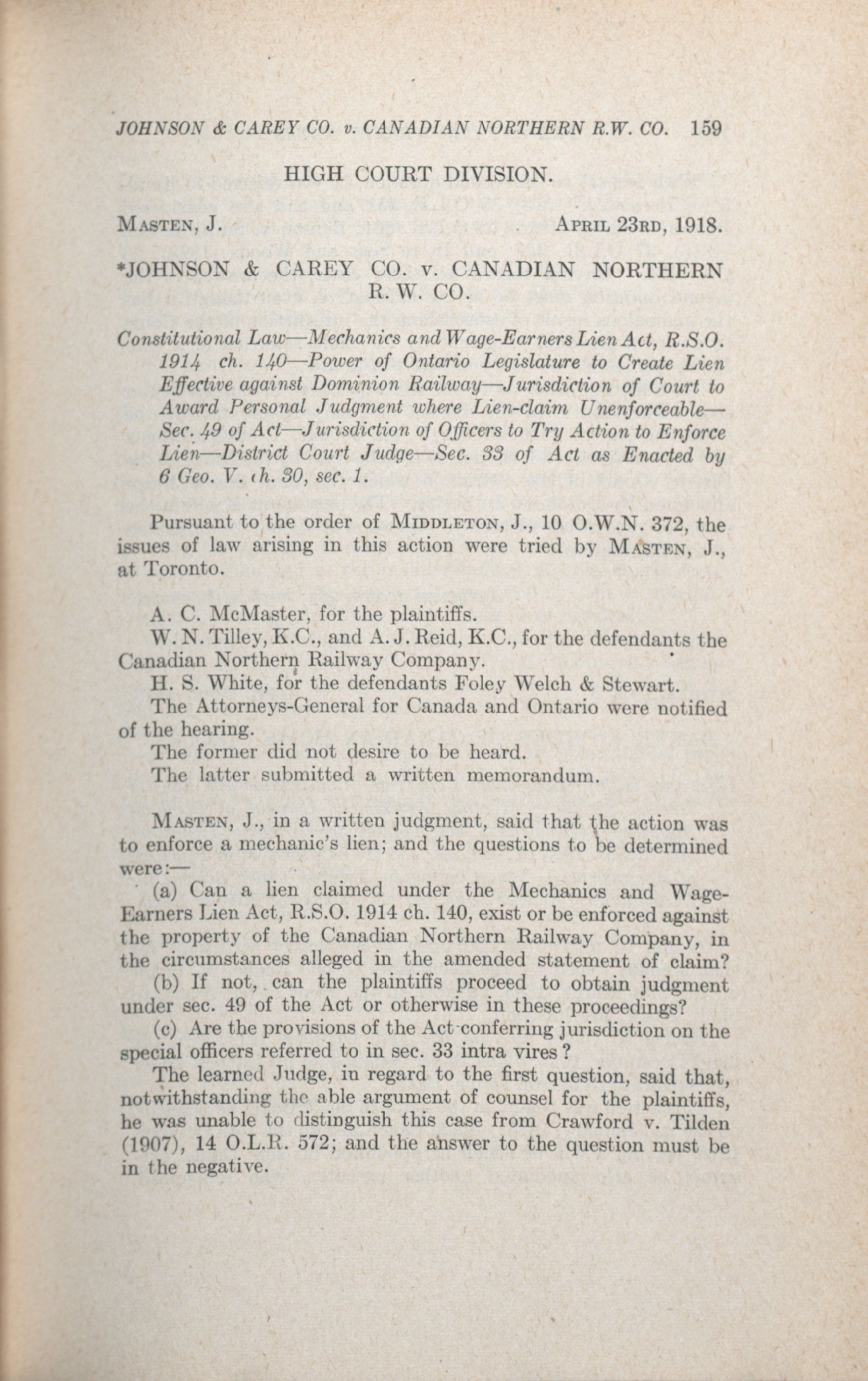 JOHNSON & CAREY CO. v. CANADIAN NORTHERN R.W. CO. 159

HIGH COURT DIVISION.

MASTEN, J. APRIL 23RD, 1918.

*JOHNSON & CAREY CO. v. CANADIAN NORTHERN R. W. CO.

Constitutional Law—Mechanics and Wage-Earners Lien Act, R.S.O. 1914 ch. 140—Power of Ontario Legislature to Create Lien Effective against Dominion Railway—Jurisdiction of Court to Award Personal Judgment where Lien-claim Unenforceable—Sec. 49 of Act—Jurisdiction of Officers to Try Action to Enforce Lien—District Court Judge—Sec. 33 of Act as Enacted by 6 Geo. V. ch. 30, sec. 1.

Pursuant to the order of MIDDLETON, J., 10 O.W.N. 372, the issues of law arising in this action were tried by MASTEN, J., at Toronto.

A. C. McMaster, for the plaintiffs.

W. N. Tilley, K.C., and A. J. Reid, K.C., for the defendants the Canadian Northern Railway Company.

H. S. White, for the defendants Foley Welch & Stewart.

The Attorneys-General for Canada and Ontario were notified of the hearing.

The former did not desire to be heard.

The latter submitted a written memorandum.

MASTEN, J., in a written judgment, said that the action was to enforce a mechanic's lien; and the questions to be determined were:—

(a) Can a lien claimed under the Mechanics and Wage-Earners Lien Act, R.S.O. 1914 ch. 140, exist or be enforced against the property of the Canadian Northern Railway Company, in the circumstances alleged in the amended statement of claim?

(b) If not, can the plaintiffs proceed to obtain judgment under sec. 49 of the Act or otherwise in these proceedings?

(c) Are the provisions of the Act conferring jurisdiction on the special officers referred to in sec. 33 intra vires?

The learned Judge, in regard to the first question, said that, notwithstanding the able argument of counsel for the plaintiffs, he was unable to distinguish this case from Crawford v. Tilden (1907), 14 O.L.R. 572; and the answer to the question must be in the negative.